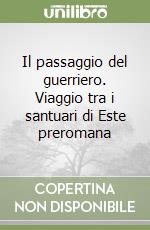 unilibro

Il passaggio del guerriero. Viaggio tra i santuari di Este preromana

COPERTINA NON DISPONIBILE